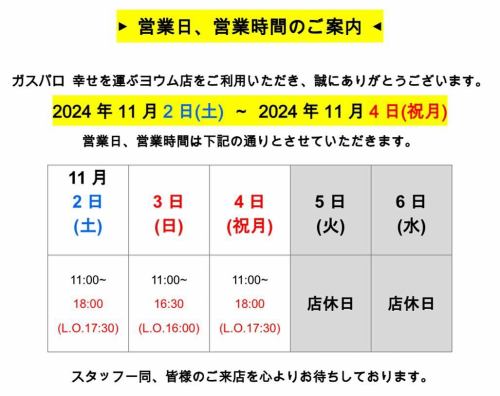 ▸ 営業日、営業時間のご案内 ◂

ガスパロ 幸せを運ぶヨウム店をご利用いただき、誠にありがとうございます。

2024 年 11 月 2 日(土) ~ 2024 年 11 月 4 日(祝月)

営業日、営業時間は下記の通りとさせていただきます。

| 11 月 2 日 (土) | 3 日 (日) | 4 日 (祝月) | 5 日 (火) | 6 日 (水) |
|---|---|---|---|---|
| 11:00~ 18:00 (L.O.17:30) | 11:00~ 16:30 (L.O.16:00) | 11:00~ 18:00 (L.O.17:30) | 店休日 | 店休日 |

スタッフ一同、皆様のご来店を心よりお待ちしております。